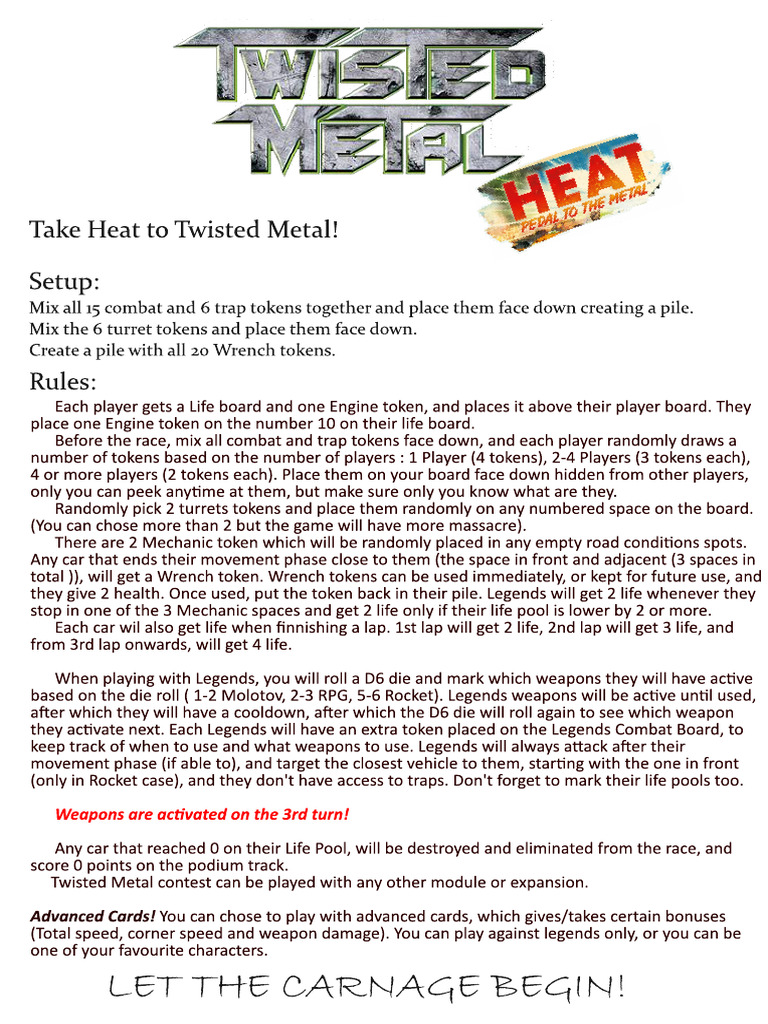 TWISTED METAL

HEAT
PEDAL TO THE METAL

Take Heat to Twisted Metal!

Setup:
Mix all 15 combat and 6 trap tokens together and place them face down creating a pile.
Mix the 6 turret tokens and place them face down.
Create a pile with all 20 Wrench tokens.

Rules:
Each player gets a Life board and one Engine token, and places it above their player board. They place one Engine token on the number 10 on their life board.
Before the race, mix all combat and trap tokens face down, and each player randomly draws a number of tokens based on the number of players : 1 Player (4 tokens), 2-4 Players (3 tokens each), 4 or more players (2 tokens each). Place them on your board face down hidden from other players, only you can peek anytime at them, but make sure only you know what are they.
Randomly pick 2 turrets tokens and place them randomly on any numbered space on the board. (You can chose more than 2 but the game will have more massacre).
There are 2 Mechanic token which will be randomly placed in any empty road conditions spots. Any car that ends their movement phase close to them (the space in front and adjacent (3 spaces in total )), will get a Wrench token. Wrench tokens can be used immediately, or kept for future use, and they give 2 health. Once used, put the token back in their pile. Legends will get 2 life whenever they stop in one of the 3 Mechanic spaces and get 2 life only if their life pool is lower by 2 or more.
Each car wil also get life when finnishing a lap. 1st lap will get 2 life, 2nd lap will get 3 life, and from 3rd lap onwards, will get 4 life.

When playing with Legends, you will roll a D6 die and mark which weapons they will have active based on the die roll ( 1-2 Molotov, 2-3 RPG, 5-6 Rocket). Legends weapons will be active until used, after which they will have a cooldown, after which the D6 die will roll again to see which weapon they activate next. Each Legends will have an extra token placed on the Legends Combat Board, to keep track of when to use and what weapons to use. Legends will always attack after their movement phase (if able to), and target the closest vehicle to them, starting with the one in front (only in Rocket case), and they don't have access to traps. Don't forget to mark their life pools too.

Weapons are activated on the 3rd turn!

Any car that reached 0 on their Life Pool, will be destroyed and eliminated from the race, and score 0 points on the podium track.
Twisted Metal contest can be played with any other module or expansion.

Advanced Cards! You can chose to play with advanced cards, which gives/takes certain bonuses (Total speed, corner speed and weapon damage). You can play against legends only, or you can be one of your favourite characters.

LET THE CARNAGE BEGIN!